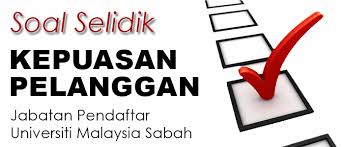 Soal Selidik
KEPUASAN
PELANGGAN
Jabatan Pendaftar
Universiti Malaysia Sabah